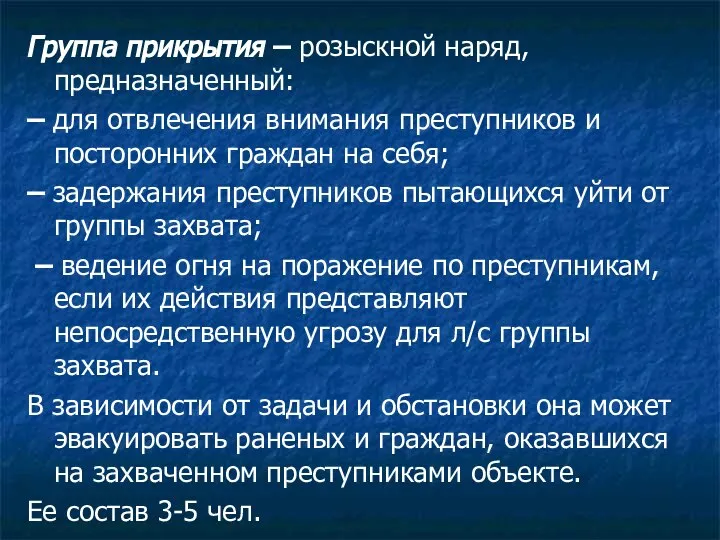 Группа прикрытия – розыскной наряд, предназначенный:

– для отвлечения внимания преступников и посторонних граждан на себя;

– задержания преступников пытающихся уйти от группы захвата;

– ведение огня на поражение по преступникам, если их действия представляют непосредственную угрозу для л/с группы захвата.

В зависимости от задачи и обстановки она может эвакуировать раненых и граждан, оказавшихся на захваченном преступниками объекте.

Ее состав 3-5 чел.